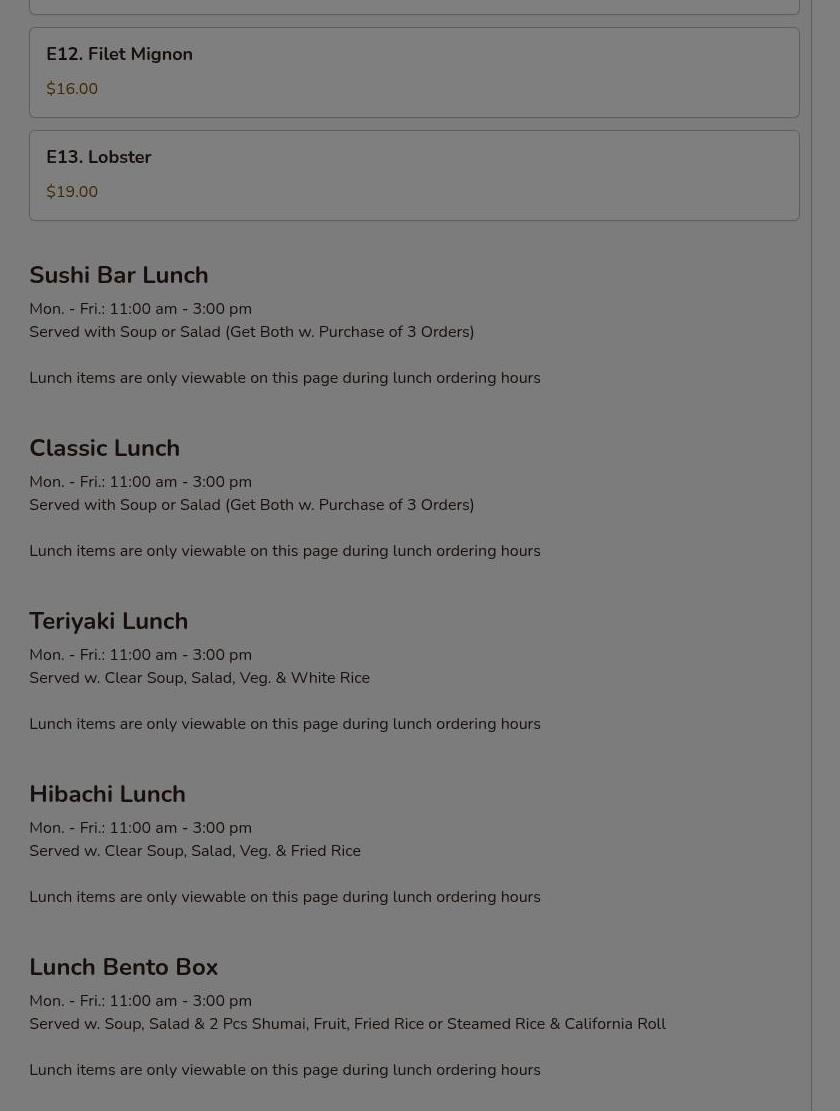 E12. Filet Mignon
$16.00

E13. Lobster
$19.00

Sushi Bar Lunch
Mon. - Fri.: 11:00 am - 3:00 pm
Served with Soup or Salad (Get Both w. Purchase of 3 Orders)

Lunch items are only viewable on this page during lunch ordering hours

Classic Lunch
Mon. - Fri.: 11:00 am - 3:00 pm
Served with Soup or Salad (Get Both w. Purchase of 3 Orders)

Lunch items are only viewable on this page during lunch ordering hours

Teriyaki Lunch
Mon. - Fri.: 11:00 am - 3:00 pm
Served w. Clear Soup, Salad, Veg. & White Rice

Lunch items are only viewable on this page during lunch ordering hours

Hibachi Lunch
Mon. - Fri.: 11:00 am - 3:00 pm
Served w. Clear Soup, Salad, Veg. & Fried Rice

Lunch items are only viewable on this page during lunch ordering hours

Lunch Bento Box
Mon. - Fri.: 11:00 am - 3:00 pm
Served w. Soup, Salad & 2 Pcs Shumai, Fruit, Fried Rice or Steamed Rice & California Roll

Lunch items are only viewable on this page during lunch ordering hours